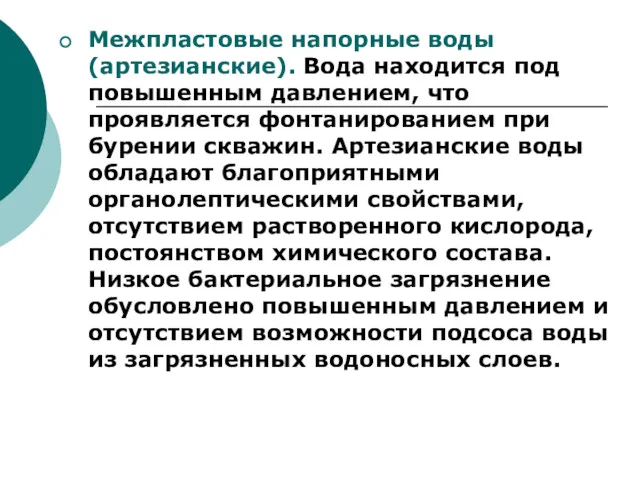 Межпластовые напорные воды (артезианские). Вода находится под повышенным давлением, что проявляется фонтанированием при бурении скважин. Артезианские воды обладают благоприятными органолептическими свойствами, отсутствием растворенного кислорода, постоянством химического состава. Низкое бактериальное загрязнение обусловлено повышенным давлением и отсутствием возможности подсоса воды из загрязненных водоносных слоев.